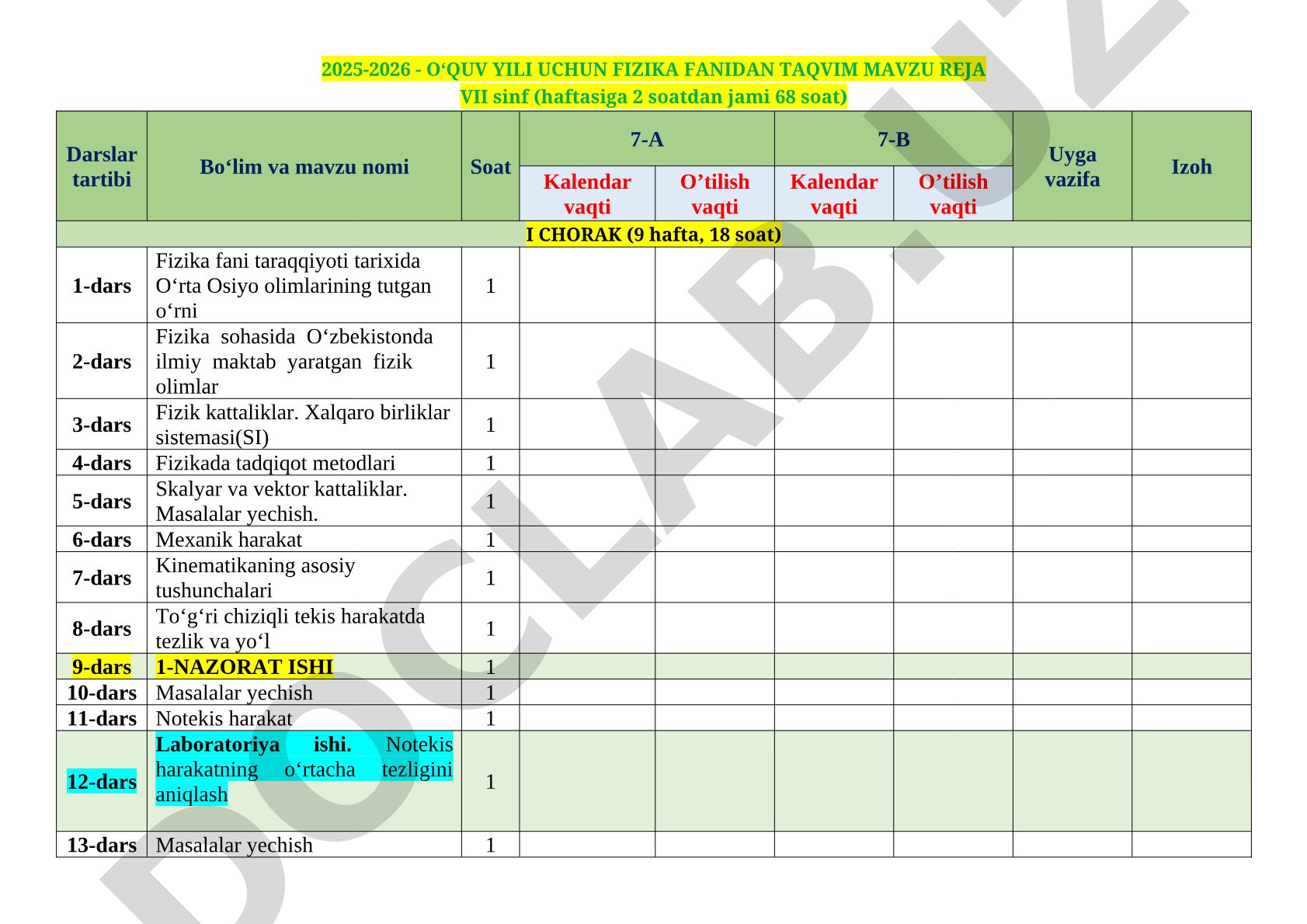 2025-2026 - O‘QUV YILI UCHUN FIZIKA FANIDAN TAQVIM MAVZU REJA
VII sinf (haftasiga 2 soatdan jami 68 soat)

| Darslar tartibi | Bo‘lim va mavzu nomi | Soat | 7-A Kalendar vaqti | 7-A O’tilish vaqti | 7-B Kalendar vaqti | 7-B O’tilish vaqti | Uyga vazifa | Izoh |
|---|---|---|---|---|---|---|---|---|
| I CHORAK (9 hafta, 18 soat) | | | | | | | | |
| 1-dars | Fizika fani taraqqiyoti tarixida O‘rta Osiyo olimlarining tutgan o‘rni | 1 | | | | | | |
| 2-dars | Fizika sohasida O‘zbekistonda ilmiy maktab yaratgan fizik olimlar | 1 | | | | | | |
| 3-dars | Fizik kattaliklar. Xalqaro birliklar sistemasi(SI) | 1 | | | | | | |
| 4-dars | Fizikada tadqiqot metodlari | 1 | | | | | | |
| 5-dars | Skalyar va vektor kattaliklar. Masalalar yechish. | 1 | | | | | | |
| 6-dars | Mexanik harakat | 1 | | | | | | |
| 7-dars | Kinematikaning asosiy tushunchalari | 1 | | | | | | |
| 8-dars | To‘g‘ri chiziqli tekis harakatda tezlik va yo‘l | 1 | | | | | | |
| 9-dars | 1-NAZORAT ISHI | 1 | | | | | | |
| 10-dars | Masalalar yechish | 1 | | | | | | |
| 11-dars | Notekis harakat | 1 | | | | | | |
| 12-dars | Laboratoriya ishi. Notekis harakatning o‘rtacha tezligini aniqlash | 1 | | | | | | |
| 13-dars | Masalalar yechish | 1 | | | | | | |

DOCLAB.UZ